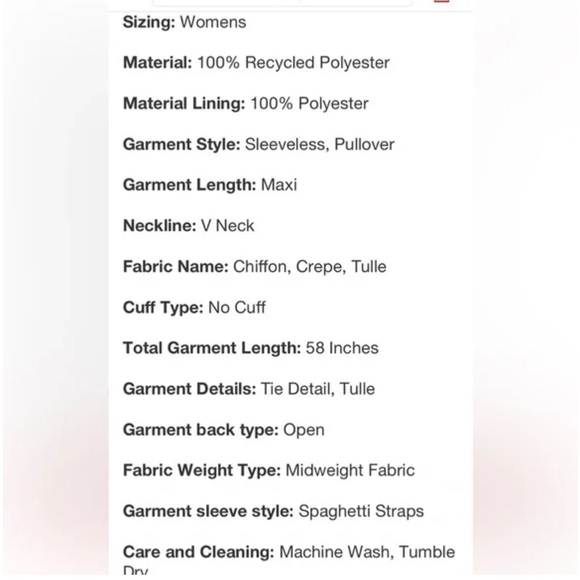 Sizing: Womens

Material: 100% Recycled Polyester

Material Lining: 100% Polyester

Garment Style: Sleeveless, Pullover

Garment Length: Maxi

Neckline: V Neck

Fabric Name: Chiffon, Crepe, Tulle

Cuff Type: No Cuff

Total Garment Length: 58 Inches

Garment Details: Tie Detail, Tulle

Garment back type: Open

Fabric Weight Type: Midweight Fabric

Garment sleeve style: Spaghetti Straps

Care and Cleaning: Machine Wash, Tumble Dry